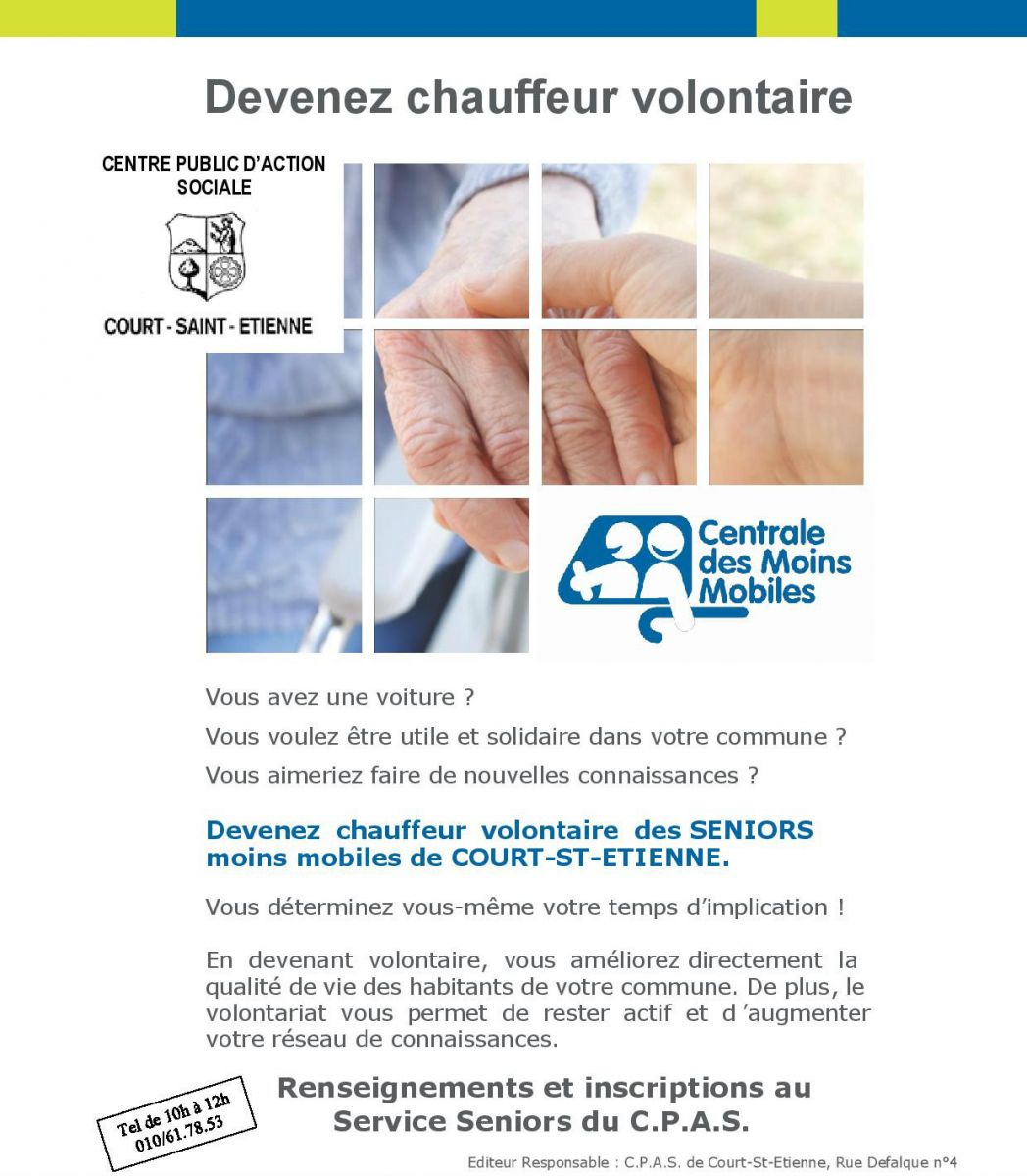 Devenez chauffeur volontaire

CENTRE PUBLIC D'ACTION SOCIALE

COURT - SAINT - ETIENNE

Centrale des Moins Mobiles

Vous avez une voiture ?

Vous voulez être utile et solidaire dans votre commune ?

Vous aimeriez faire de nouvelles connaissances ?

Devenez chauffeur volontaire des SENIORS moins mobiles de COURT-ST-ETIENNE.

Vous déterminez vous-même votre temps d'implication !

En devenant volontaire, vous améliorez directement la qualité de vie des habitants de votre commune. De plus, le volontariat vous permet de rester actif et d 'augmenter votre réseau de connaissances.

Tel de 10h à 12h 010/61.78.53

Renseignements et inscriptions au Service Seniors du C.P.A.S.

Editeur Responsable : C.P.A.S. de Court-St-Etienne, Rue Defalque n°4